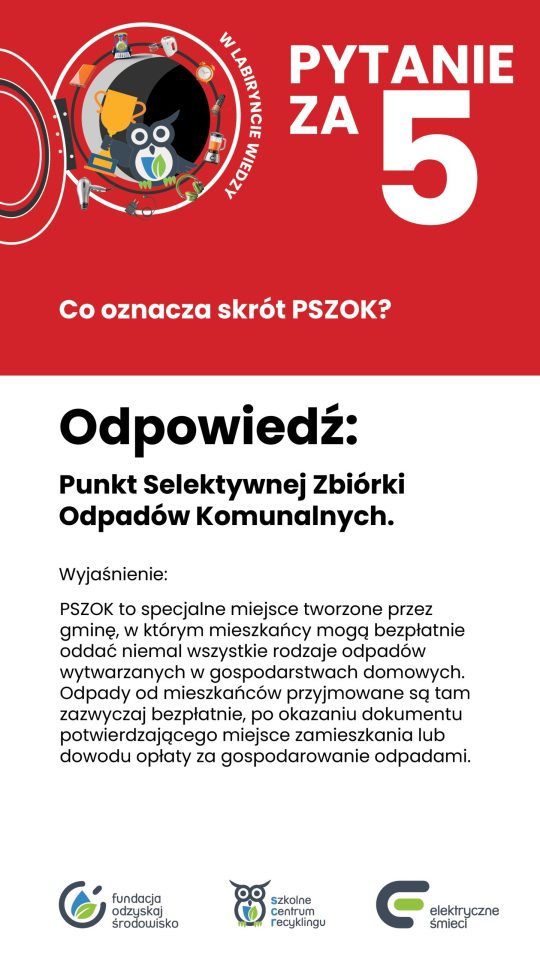 W LABIRYNCIE WIEDZY

PYTANIE ZA 5

Co oznacza skrót PSZOK?

Odpowiedź:

Punkt Selektywnej Zbiórki Odpadów Komunalnych.

Wyjaśnienie:

PSZOK to specjalne miejsce tworzone przez gminę, w którym mieszkańcy mogą bezpłatnie oddać niemal wszystkie rodzaje odpadów wytwarzanych w gospodarstwach domowych. Odpady od mieszkańców przyjmowane są tam zazwyczaj bezpłatnie, po okazaniu dokumentu potwierdzającego miejsce zamieszkania lub dowodu opłaty za gospodarowanie odpadami.

fundacja odzyskaj środowisko

szkolne centrum recyklingu

elektryczne śmieci